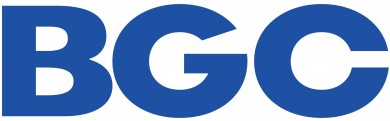 BGC